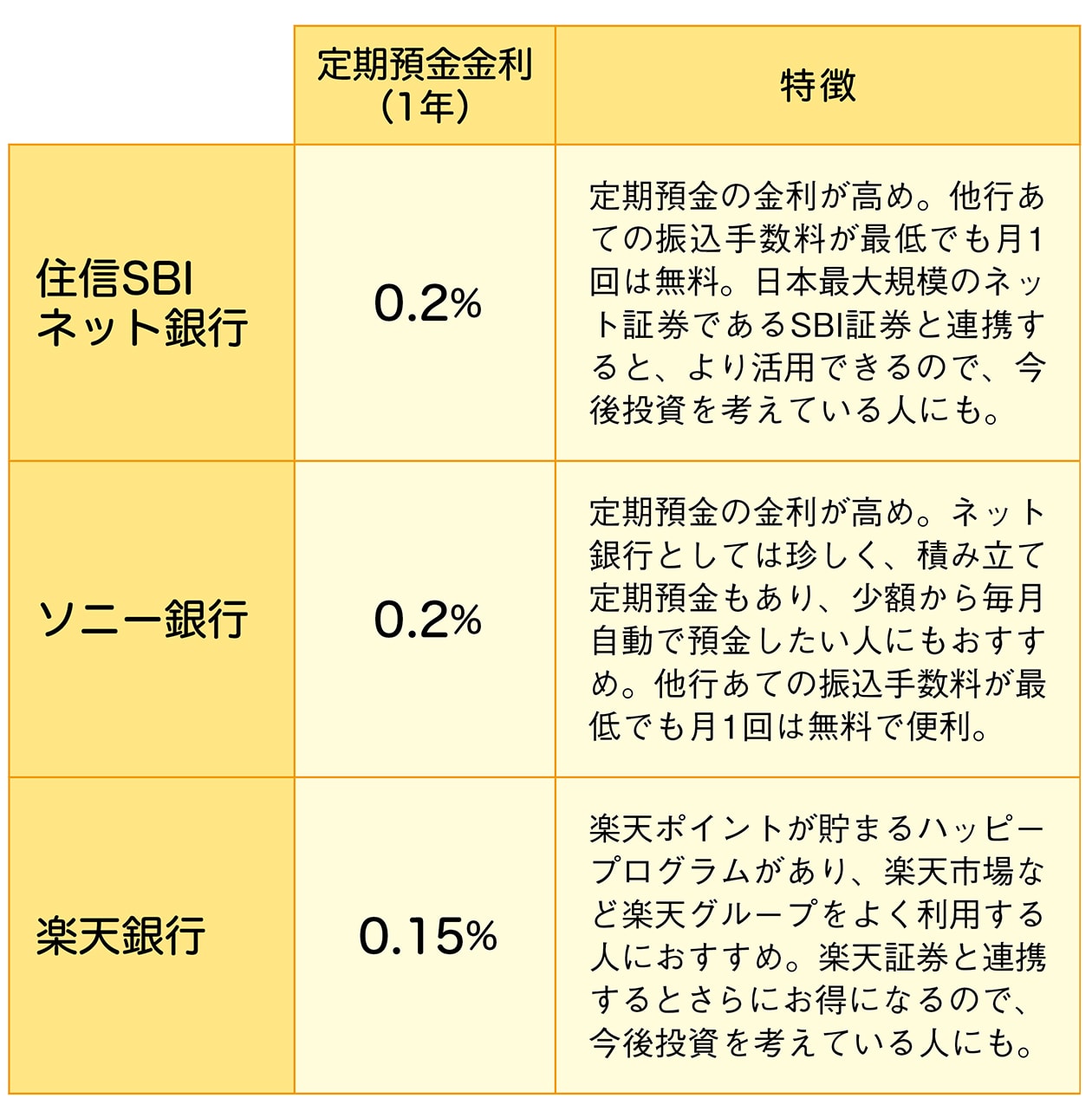 | | 定期預金金利（1年） | 特徴 |
|---|---|---|
| 住信SBIネット銀行 | 0.2% | 定期預金の金利が高め。他行あての振込手数料が最低でも月1回は無料。日本最大規模のネット証券であるSBI証券と連携すると、より活用できるので、今後投資を考えている人にも。 |
| ソニー銀行 | 0.2% | 定期預金の金利が高め。ネット銀行としては珍しく、積み立て定期預金もあり、少額から毎月自動で預金したい人にもおすすめ。他行あての振込手数料が最低でも月1回は無料で便利。 |
| 楽天銀行 | 0.15% | 楽天ポイントが貯まるハッピープログラムがあり、楽天市場など楽天グループをよく利用する人におすすめ。楽天証券と連携するとさらにお得になるので、今後投資を考えている人にも。 |